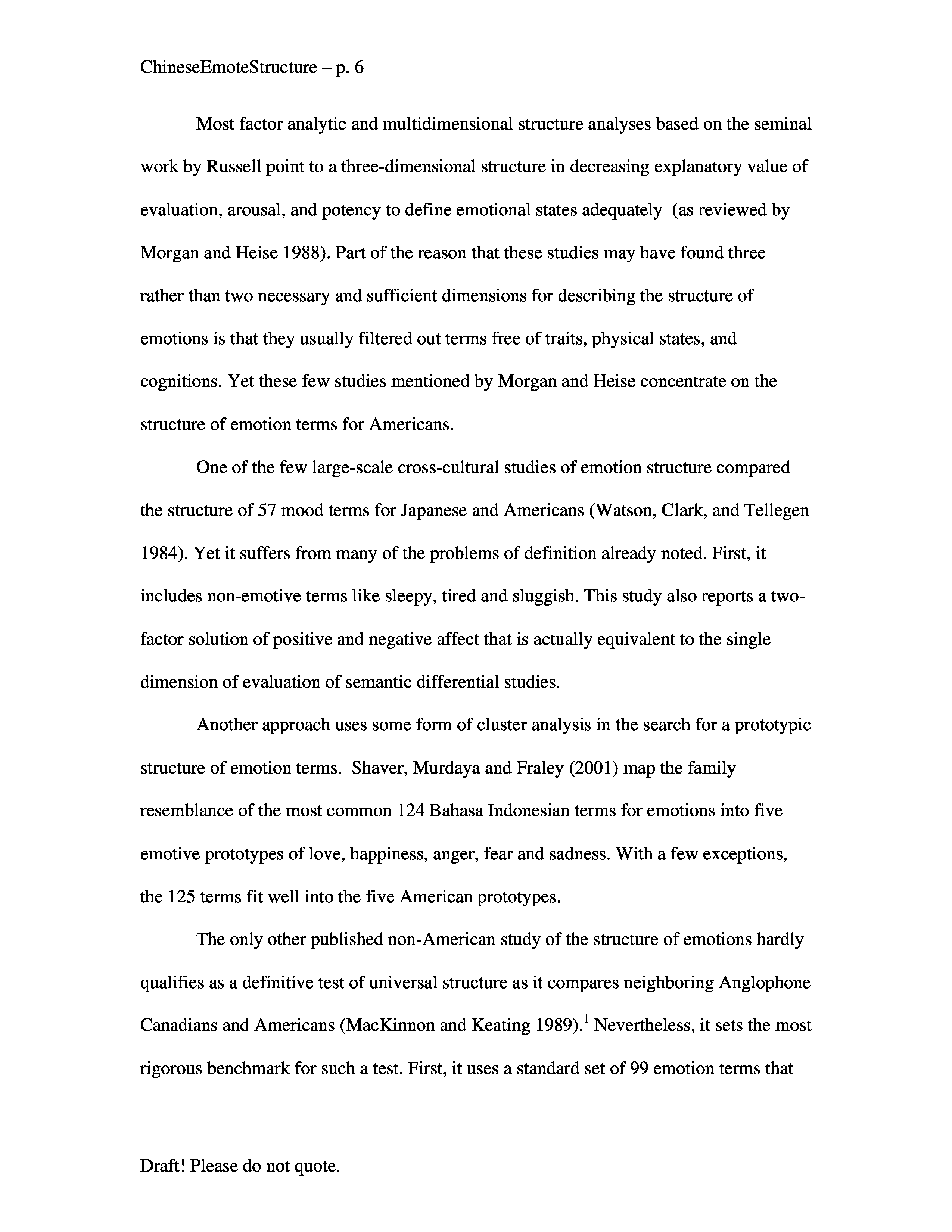 ChineseEmoteStructure – p. 6

Most factor analytic and multidimensional structure analyses based on the seminal work by Russell point to a three-dimensional structure in decreasing explanatory value of evaluation, arousal, and potency to define emotional states adequately (as reviewed by Morgan and Heise 1988). Part of the reason that these studies may have found three rather than two necessary and sufficient dimensions for describing the structure of emotions is that they usually filtered out terms free of traits, physical states, and cognitions. Yet these few studies mentioned by Morgan and Heise concentrate on the structure of emotion terms for Americans.

One of the few large-scale cross-cultural studies of emotion structure compared the structure of 57 mood terms for Japanese and Americans (Watson, Clark, and Tellegen 1984). Yet it suffers from many of the problems of definition already noted. First, it includes non-emotive terms like sleepy, tired and sluggish. This study also reports a two-factor solution of positive and negative affect that is actually equivalent to the single dimension of evaluation of semantic differential studies.

Another approach uses some form of cluster analysis in the search for a prototypic structure of emotion terms. Shaver, Murdaya and Fraley (2001) map the family resemblance of the most common 124 Bahasa Indonesian terms for emotions into five emotive prototypes of love, happiness, anger, fear and sadness. With a few exceptions, the 125 terms fit well into the five American prototypes.

The only other published non-American study of the structure of emotions hardly qualifies as a definitive test of universal structure as it compares neighboring Anglophone Canadians and Americans (MacKinnon and Keating 1989).$^1$ Nevertheless, it sets the most rigorous benchmark for such a test. First, it uses a standard set of 99 emotion terms that

Draft! Please do not quote.